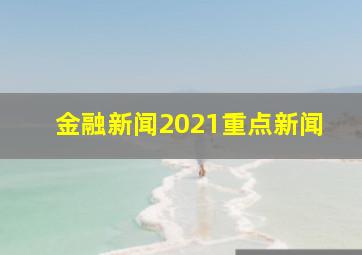 金融新闻2021重点新闻